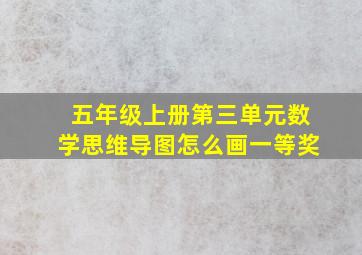 五年级上册第三单元数学思维导图怎么画一等奖